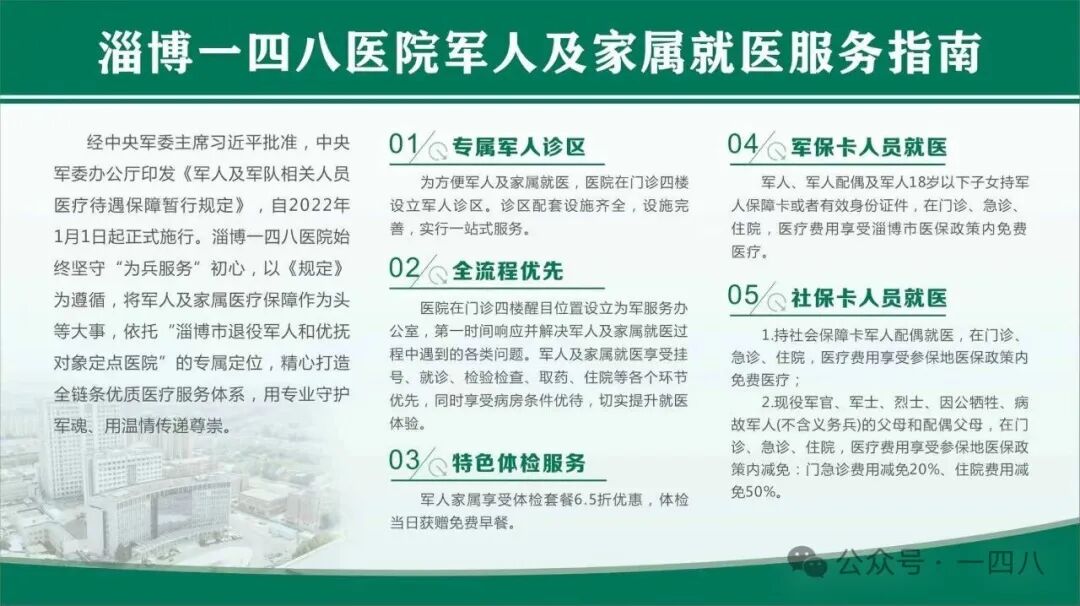 淄博一四八医院军人及家属就医服务指南

经中央军委主席习近平批准，中央军委办公厅印发《军人及军队相关人员医疗待遇保障暂行规定》，自2022年1月1日起正式施行。淄博一四八医院始终坚守“为兵服务”初心，以《规定》为遵循，将军人及家属医疗保障作为头等大事，依托“淄博市退役军人和优抚对象定点医院”的专属定位，精心打造全链条优质医疗服务体系，用专业守护军魂、用温情传递尊崇。

01 专属军人诊区

为方便军人及家属就医，医院在门诊四楼设立军人诊区。诊区配套设施齐全，设施完善，实行一站式服务。

02 全流程优先

医院在门诊四楼醒目位置设立为军服务办公室，第一时间响应并解决军人及家属就医过程中遇到的各类问题。军人及家属就医享受挂号、就诊、检验检查、取药、住院等各个环节优先，同时享受病房条件优待，切实提升就医体验。

03 特色体检服务

军人家属享受体检套餐6.5折优惠，体检当日获赠免费早餐。

04 军保卡人员就医

军人、军人配偶及军人18岁以下子女持军人保障卡或者有效身份证件，在门诊、急诊、住院，医疗费用享受淄博市医保政策内免费医疗。

05 社保卡人员就医

1.持社会保障卡军人配偶就医，在门诊、急诊、住院，医疗费用享受参保地医保政策内免费医疗；

2.现役军官、军士、烈士、因公牺牲、病故军人(不含义务兵)的父母和配偶父母，在门诊、急诊、住院，医疗费用享受参保地医保政策内减免：门急诊费用减免20%、住院费用减免50%。

公众号 · 一四八